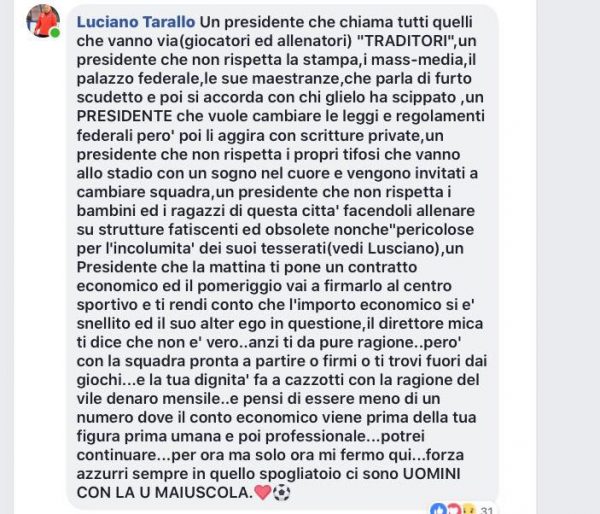 Luciano Tarallo Un presidente che chiama tutti quelli che vanno via(giocatori ed allenatori) "TRADITORI",un presidente che non rispetta la stampa,i mass-media,il palazzo federale,le sue maestranze,che parla di furto scudetto e poi si accorda con chi glielo ha scippato ,un PRESIDENTE che vuole cambiare le leggi e regolamenti federali pero' poi li aggira con scritture private,un presidente che non rispetta i propri tifosi che vanno allo stadio con un sogno nel cuore e vengono invitati a cambiare squadra,un presidente che non rispetta i bambini ed i ragazzi di questa citta' facendoli allenare su strutture fatiscenti ed obsolete nonche"pericolose per l'incolumita' dei suoi tesserati(vedi Lusciano),un Presidente che la mattina ti pone un contratto economico ed il pomeriggio vai a firmarlo al centro sportivo e ti rendi conto che l'importo economico si e' snellito ed il suo alter ego in questione,il direttore mica ti dice che non e' vero..anzi ti da pure ragione..pero' con la squadra pronta a partire o firmi o ti trovi fuori dai giochi...e la tua dignita' fa a cazzotti con la ragione del vile denaro mensile..e pensi di essere meno di un numero dove il conto economico viene prima della tua figura prima umana e poi professionale...potrei continuare...per ora ma solo ora mi fermo qui...forza azzurri sempre in quello spogliatoio ci sono UOMINI CON LA U MAIUSCOLA.❤️⚽

31